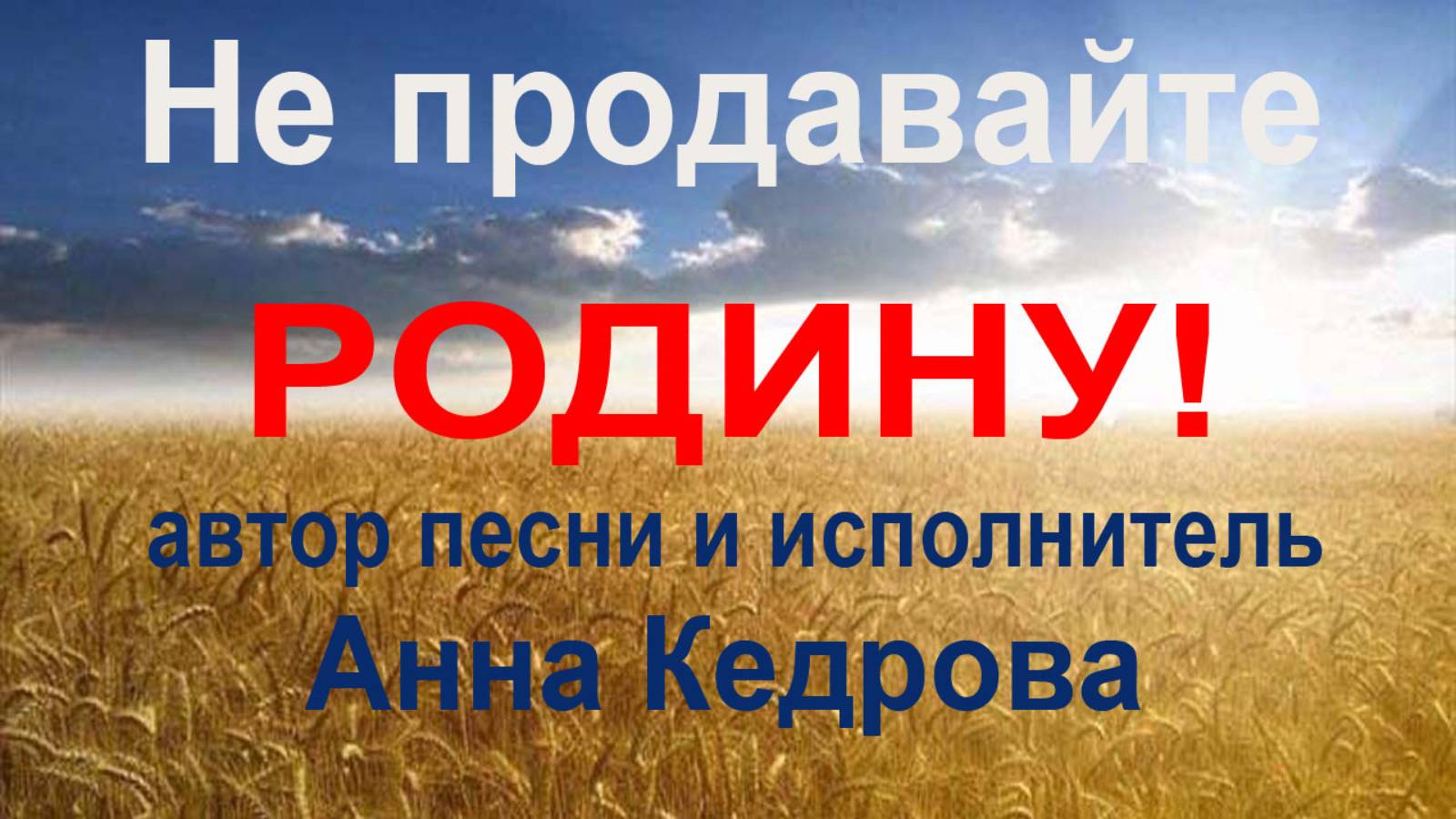 Не продавайте
РОДИНУ!
автор песни и исполнитель
Анна Кедрова